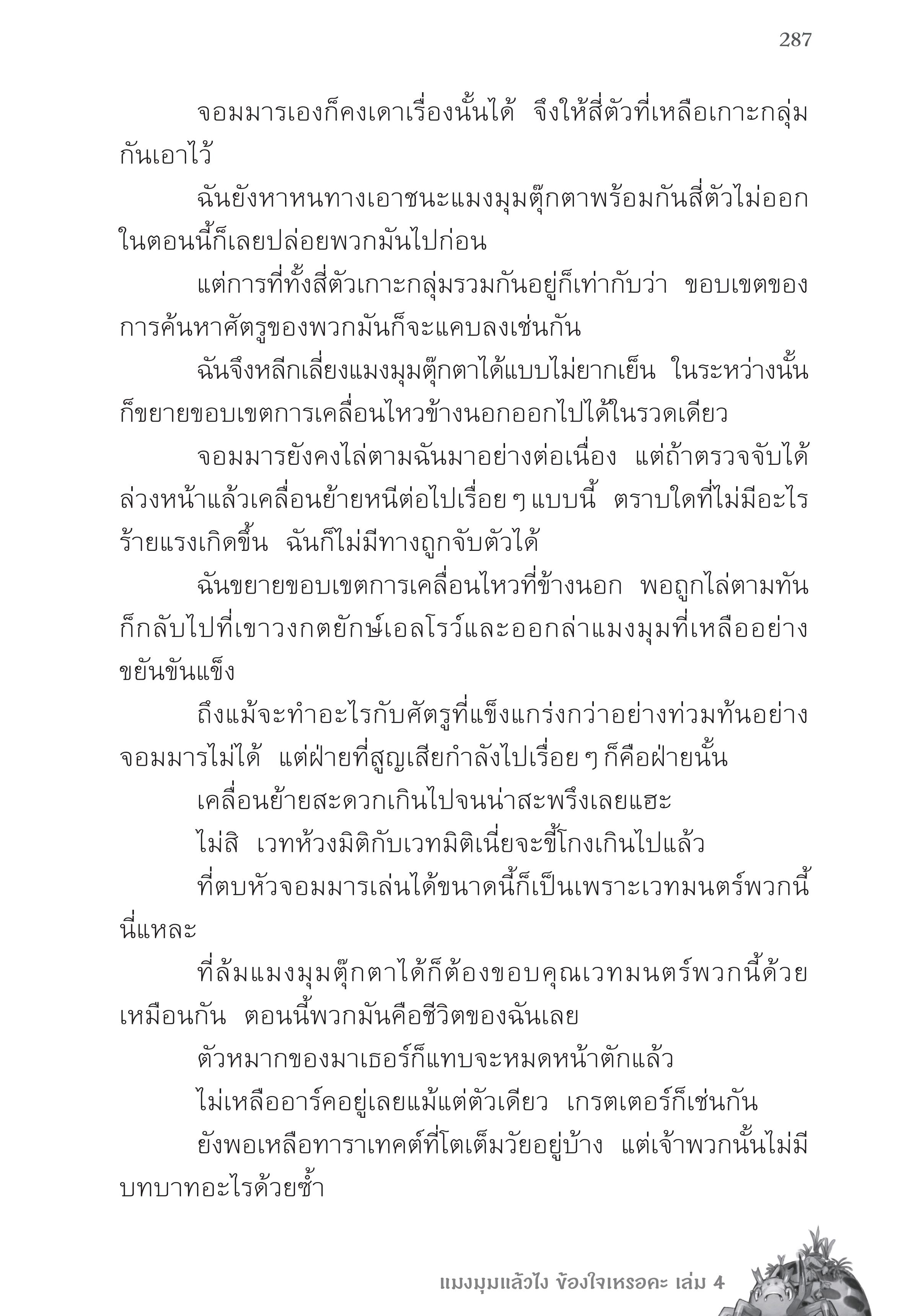 287

จอมมารเองก็คงเดาเรื่องนั้นได้ จึงให้สี่ตัวที่เหลือเกาะกลุ่มกันเอาไว้

ฉันยังหาหนทางเอาชนะแมงมุมตุ๊กตาพร้อมกันสี่ตัวไม่ออก ในตอนนี้ก็เลยปล่อยพวกมันไปก่อน

แต่การที่ทั้งสี่ตัวเกาะกลุ่มรวมกันอยู่ก็เท่ากับว่า ขอบเขตของการค้นหาศัตรูของพวกมันก็จะแคบลงเช่นกัน

ฉันจึงหลีกเลี่ยงแมงมุมตุ๊กตาได้แบบไม่ยากเย็น ในระหว่างนั้นก็ขยายขอบเขตการเคลื่อนไหวข้างนอกออกไปได้ในรวดเดียว

จอมมารยังคงไล่ตามฉันมาอย่างต่อเนื่อง แต่ถ้าตรวจจับได้ล่วงหน้าแล้วเคลื่อนย้ายหนีต่อไปเรื่อย ๆ แบบนี้ ตราบใดที่ไม่มีอะไรร้ายแรงเกิดขึ้น ฉันก็ไม่มีทางถูกจับตัวได้

ฉันขยายขอบเขตการเคลื่อนไหวที่ข้างนอก พอถูกไล่ตามทันก็กลับไปที่เขาวงกตยักษ์เอลโรว์และออกล่าแมงมุมที่เหลืออย่างขยันขันแข็ง

ถึงแม้จะทำอะไรกับศัตรูที่แข็งแกร่งกว่าอย่างท่วมท้นอย่างจอมมารไม่ได้ แต่ฝ่ายที่สูญเสียกำลังไปเรื่อย ๆ ก็คือฝ่ายนั้น

เคลื่อนย้ายสะดวกเกินไปจนน่าสะพรึงเลยแฮะ

ไม่สิ เวทห้วงมิติกับเวทมิติเนี่ยจะขี้โกงเกินไปแล้ว

ที่ตบหัวจอมมารเล่นได้ขนาดนี้ก็เป็นเพราะเวทมนตร์พวกนี้นี่แหละ

ที่ล้มแมงมุมตุ๊กตาได้ก็ต้องขอบคุณเวทมนตร์พวกนี้ด้วยเหมือนกัน ตอนนี้พวกมันคือชีวิตของฉันเลย

ตัวหมากของมาเธอร์ก็แทบจะหมดหน้าตักแล้ว

ไม่เหลืออาร์คอยู่เลยแม้แต่ตัวเดียว เกรตเตอร์ก็เช่นกัน

ยังพอเหลือทาราเทคต์ที่โตเต็มวัยอยู่บ้าง แต่เจ้าพวกนั้นไม่มีบทบาทอะไรด้วยซ้ำ

แมงมุมแล้วไง ข้องใจเหรอคะ เล่ม 4